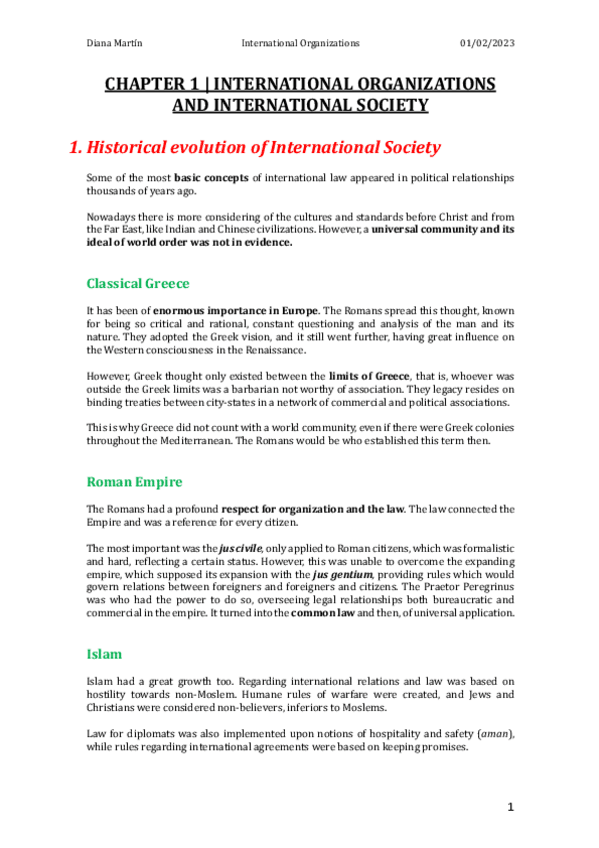 Diana Martín International Organizations 01/02/2023

CHAPTER 1 | INTERNATIONAL ORGANIZATIONS AND INTERNATIONAL SOCIETY

1. Historical evolution of International Society

Some of the most basic concepts of international law appeared in political relationships thousands of years ago.

Nowadays there is more considering of the cultures and standards before Christ and from the Far East, like Indian and Chinese civilizations. However, a universal community and its ideal of world order was not in evidence.

Classical Greece

It has been of enormous importance in Europe. The Romans spread this thought, known for being so critical and rational, constant questioning and analysis of the man and its nature. They adopted the Greek vision, and it still went further, having great influence on the Western consciousness in the Renaissance.

However, Greek thought only existed between the limits of Greece, that is, whoever was outside the Greek limits was a barbarian not worthy of association. They legacy resides on binding treaties between city-states in a network of commercial and political associations.

This is why Greece did not count with a world community, even if there were Greek colonies throughout the Mediterranean. The Romans would be who established this term then.

Roman Empire

The Romans had a profound respect for organization and the law. The law connected the Empire and was a reference for every citizen.

The most important was the jus civile, only applied to Roman citizens, which was formalistic and hard, reflecting a certain status. However, this was unable to overcome the expanding empire, which supposed its expansion with the jus gentium, providing rules which would govern relations between foreigners and foreigners and citizens. The Praetor Peregrinus was who had the power to do so, overseeing legal relationships both bureaucratic and commercial in the empire. It turned into the common law and then, of universal application.

Islam

Islam had a great growth too. Regarding international relations and law was based on hostility towards non-Moslem. Humane rules of warfare were created, and Jews and Christians were considered non-believers, inferiors to Moslems.

Law for diplomats was also implemented upon notions of hospitality and safety (aman), while rules regarding international agreements were based on keeping promises.

1